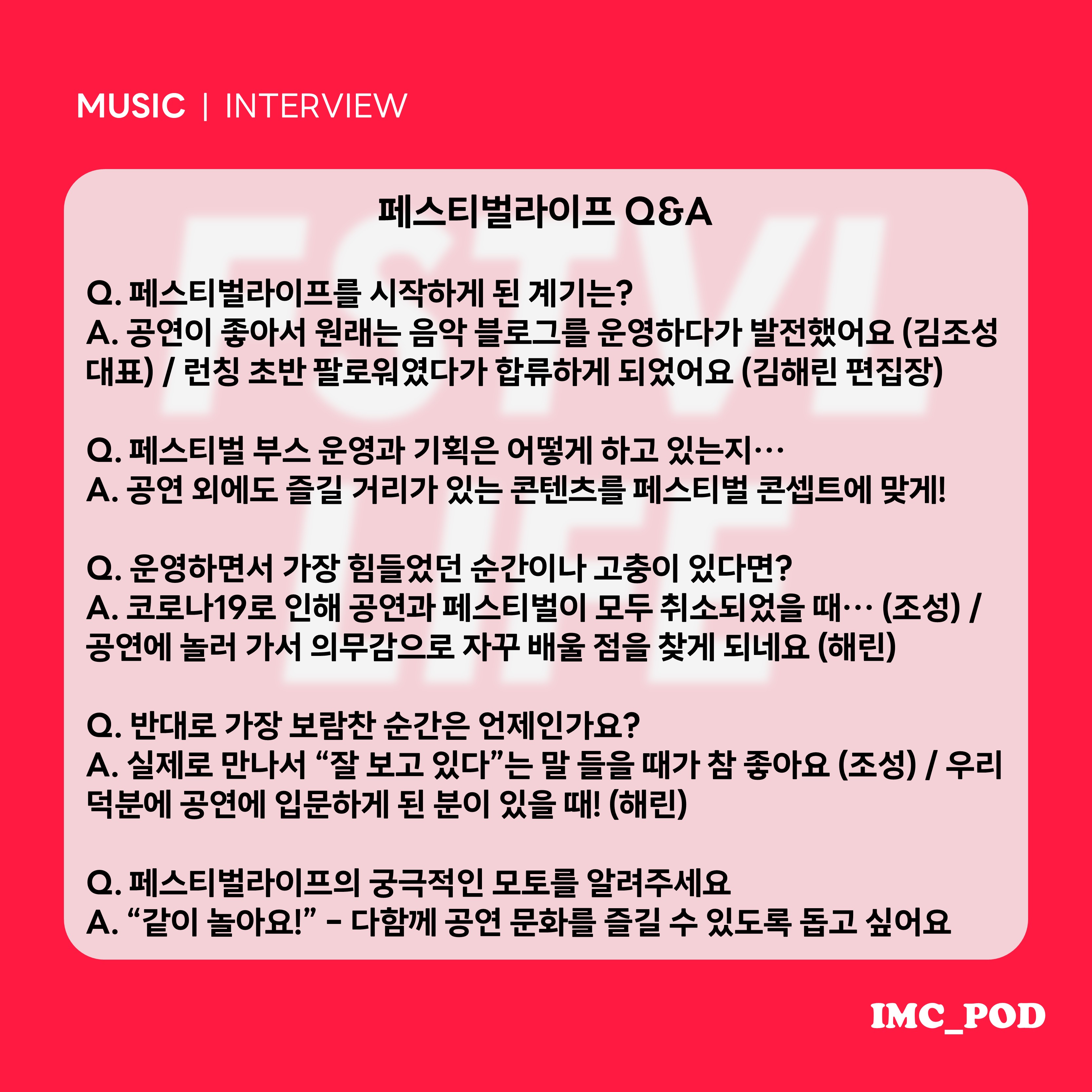 MUSIC | INTERVIEW

페스티벌라이프 Q&A

Q. 페스티벌라이프를 시작하게 된 계기는?
A. 공연이 좋아서 원래는 음악 블로그를 운영하다가 발전했어요 (김조성 대표) / 런칭 초반 팔로워였다가 합류하게 되었어요 (김해린 편집장)

Q. 페스티벌 부스 운영과 기획은 어떻게 하고 있는지…
A. 공연 외에도 즐길 거리가 있는 콘텐츠를 페스티벌 콘셉트에 맞게!

Q. 운영하면서 가장 힘들었던 순간이나 고충이 있다면?
A. 코로나19로 인해 공연과 페스티벌이 모두 취소되었을 때… (조성) / 공연에 놀러 가서 의무감으로 자꾸 배울 점을 찾게 되네요 (해린)

Q. 반대로 가장 보람찬 순간은 언제인가요?
A. 실제로 만나서 "잘 보고 있다"는 말 들을 때가 참 좋아요 (조성) / 우리 덕분에 공연에 입문하게 된 분이 있을 때! (해린)

Q. 페스티벌라이프의 궁극적인 모토를 알려주세요
A. "같이 놀아요!" - 다함께 공연 문화를 즐길 수 있도록 돕고 싶어요

IMC_POD

FSTVL LIFE